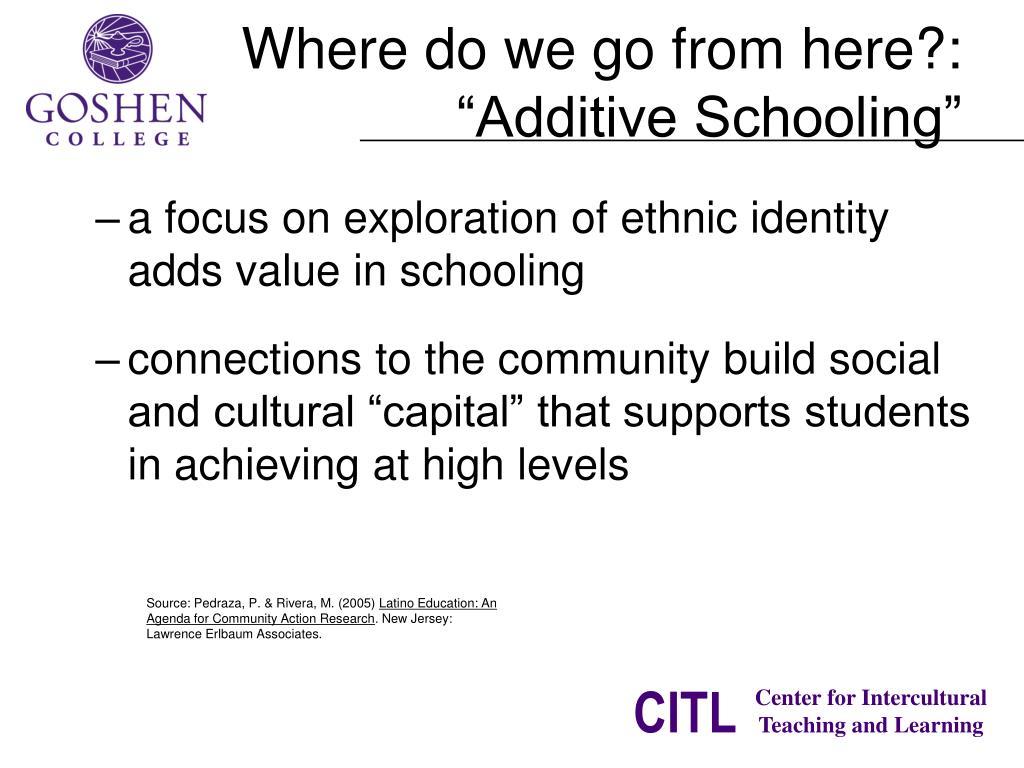 GOSHEN COLLEGE

Where do we go from here?: “Additive Schooling”

– a focus on exploration of ethnic identity adds value in schooling

– connections to the community build social and cultural “capital” that supports students in achieving at high levels

Source: Pedraza, P. & Rivera, M. (2005) Latino Education: An Agenda for Community Action Research. New Jersey: Lawrence Erlbaum Associates.

CITL Center for Intercultural Teaching and Learning